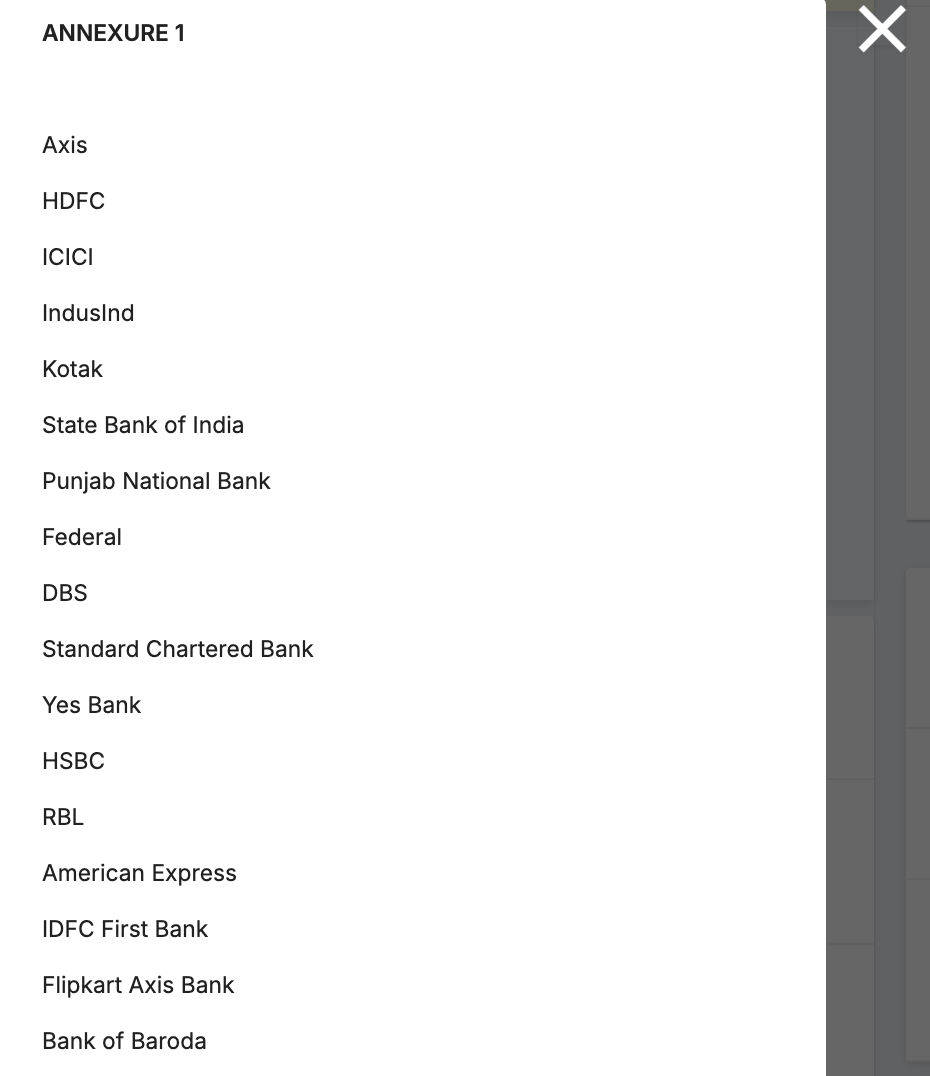 ANNEXURE 1

Axis

HDFC

ICICI

IndusInd

Kotak

State Bank of India

Punjab National Bank

Federal

DBS

Standard Chartered Bank

Yes Bank

HSBC

RBL

American Express

IDFC First Bank

Flipkart Axis Bank

Bank of Baroda